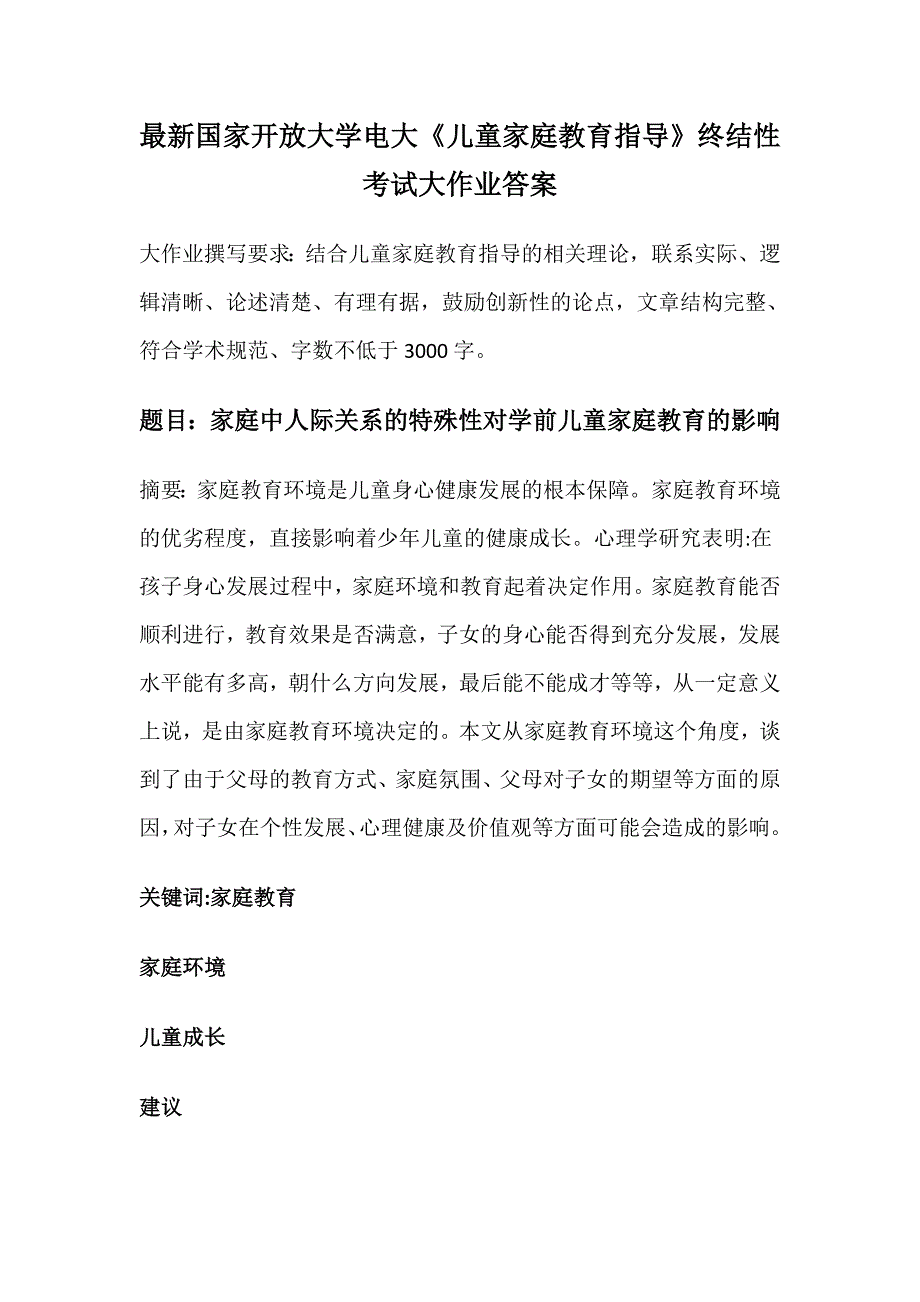 最新国家开放大学电大《儿童家庭教育指导》终结性考试大作业答案

大作业撰写要求：结合儿童家庭教育指导的相关理论，联系实际、逻辑清晰、论述清楚、有理有据，鼓励创新性的论点，文章结构完整、符合学术规范、字数不低于 3000 字。

题目：家庭中人际关系的特殊性对学前儿童家庭教育的影响

摘要：家庭教育环境是儿童身心健康发展的根本保障。家庭教育环境的优劣程度，直接影响着少年儿童的健康成长。心理学研究表明:在孩子身心发展过程中，家庭环境和教育起着决定作用。家庭教育能否顺利进行，教育效果是否满意，子女的身心能否得到充分发展，发展水平能有多高，朝什么方向发展，最后能不能成才等等，从一定意义上说，是由家庭教育环境决定的。本文从家庭教育环境这个角度，谈到了由于父母的教育方式、家庭氛围、父母对子女的期望等方面的原因，对子女在个性发展、心理健康及价值观等方面可能会造成的影响。

关键词:家庭教育

家庭环境

儿童成长

建议